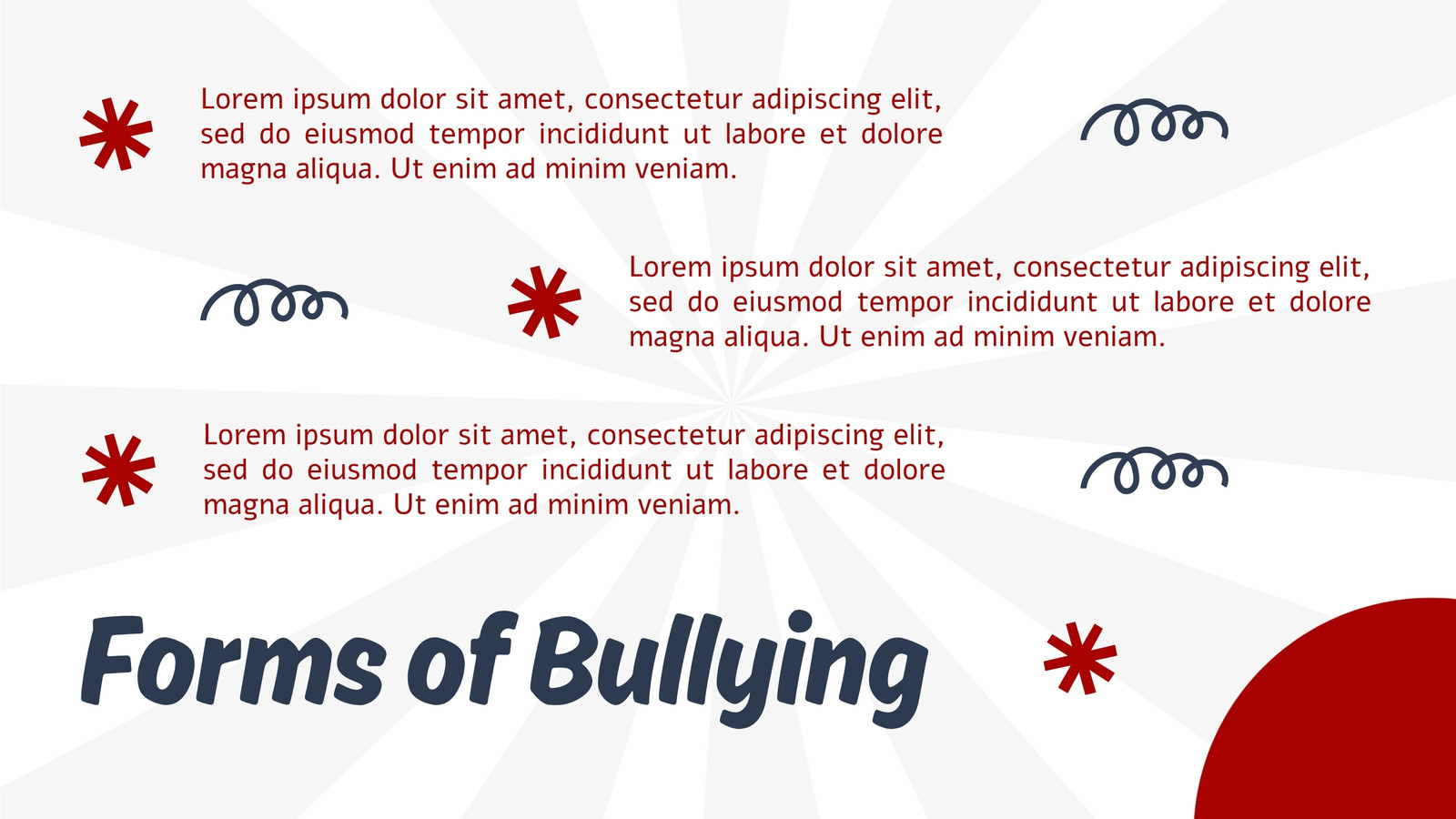 Lorem ipsum dolor sit amet, consectetur adipiscing elit, sed do eiusmod tempor incididunt ut labore et dolore magna aliqua. Ut enim ad minim veniam.

Lorem ipsum dolor sit amet, consectetur adipiscing elit, sed do eiusmod tempor incididunt ut labore et dolore magna aliqua. Ut enim ad minim veniam.

Lorem ipsum dolor sit amet, consectetur adipiscing elit, sed do eiusmod tempor incididunt ut labore et dolore magna aliqua. Ut enim ad minim veniam.

Forms of Bullying